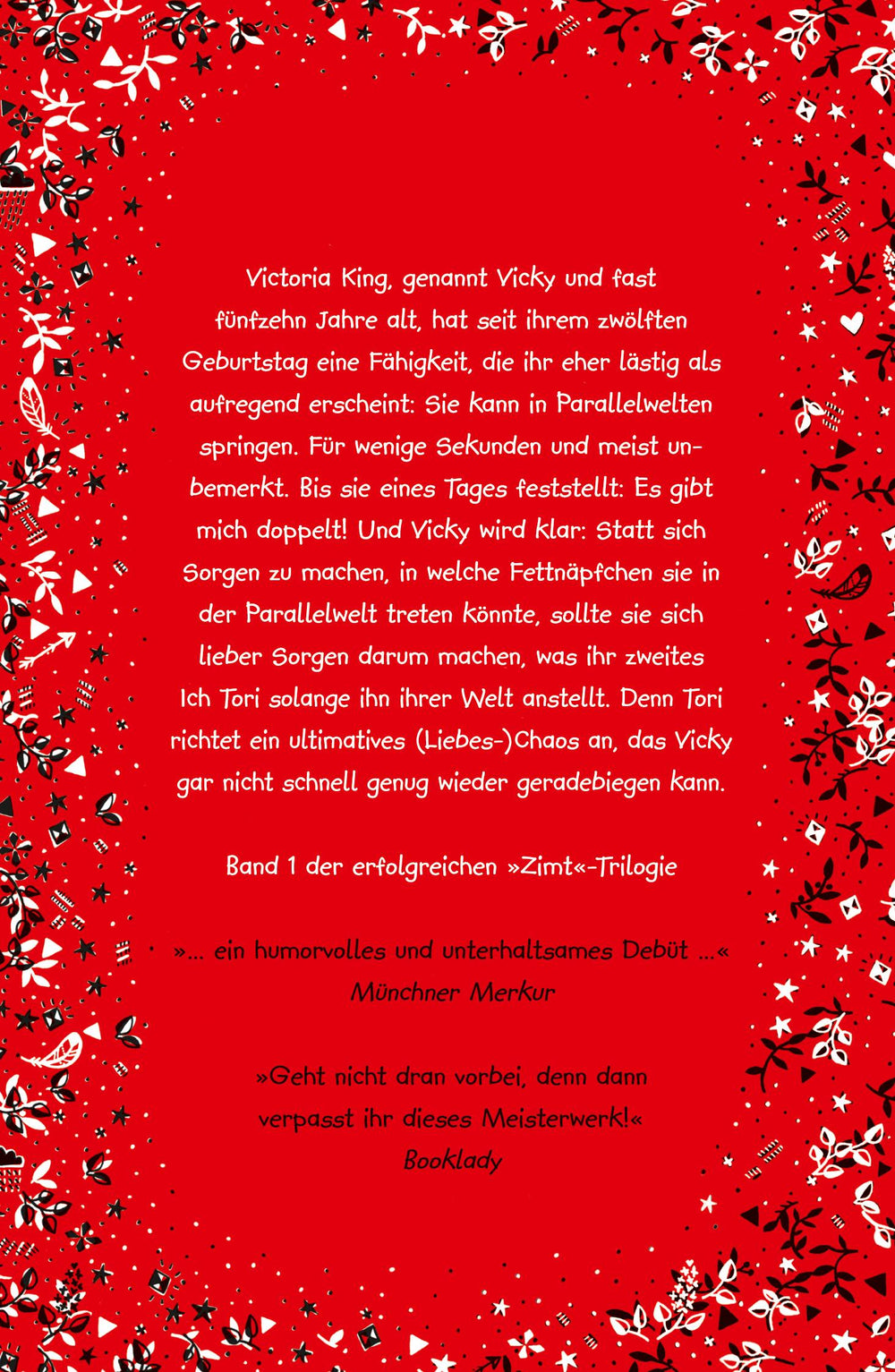 Victoria King, genannt Vicky und fast fünfzehn Jahre alt, hat seit ihrem zwölften Geburtstag eine Fähigkeit, die ihr eher lästig als aufregend erscheint: Sie kann in Parallelwelten springen. Für wenige Sekunden und meist unbemerkt. Bis sie eines Tages feststellt: Es gibt mich doppelt! Und Vicky wird klar: Statt sich Sorgen zu machen, in welche Fettnäpfchen sie in der Parallelwelt treten könnte, sollte sie sich lieber Sorgen darum machen, was ihr zweites Ich Tori solange ihn ihrer Welt anstellt. Denn Tori richtet ein ultimatives (Liebes-)Chaos an, das Vicky gar nicht schnell genug wieder geradebiegen kann.

Band 1 der erfolgreichen »Zimt«-Trilogie

»... ein humorvolles und unterhaltsames Debüt ...«
Münchner Merkur

»Geht nicht dran vorbei, denn dann verpasst ihr dieses Meisterwerk!«
Booklady